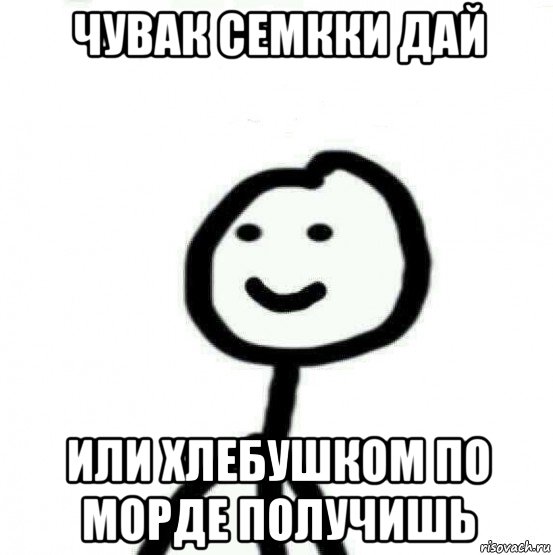 ЧУВАК СЕМККИ ДАЙ

ИЛИ ХЛЕБУШКОМ ПО МОРДЕ ПОЛУЧИШЬ

risovach.ru